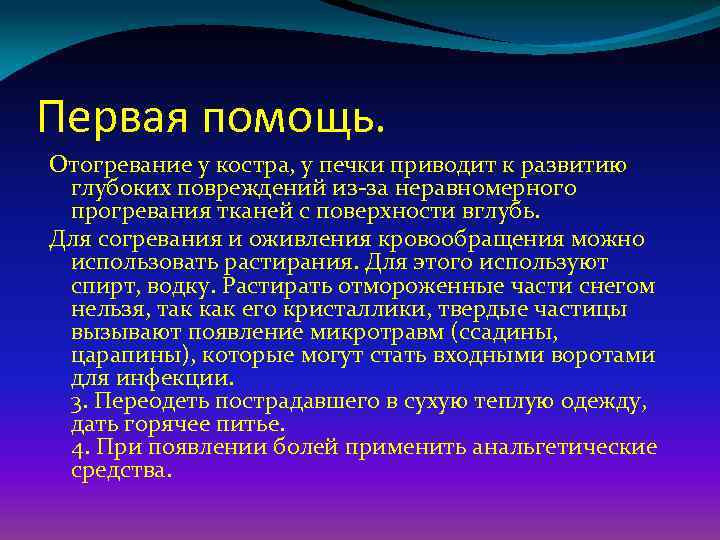 Первая помощь.

Отогревание у костра, у печки приводит к развитию глубоких повреждений из-за неравномерного прогревания тканей с поверхности вглубь.

Для согревания и оживления кровообращения можно использовать растирания. Для этого используют спирт, водку. Растирать отмороженные части снегом нельзя, так как его кристаллики, твердые частицы вызывают появление микротравм (ссадины, царапины), которые могут стать входными воротами для инфекции.
3. Переодеть пострадавшего в сухую теплую одежду, дать горячее питье.
4. При появлении болей применить анальгетические средства.